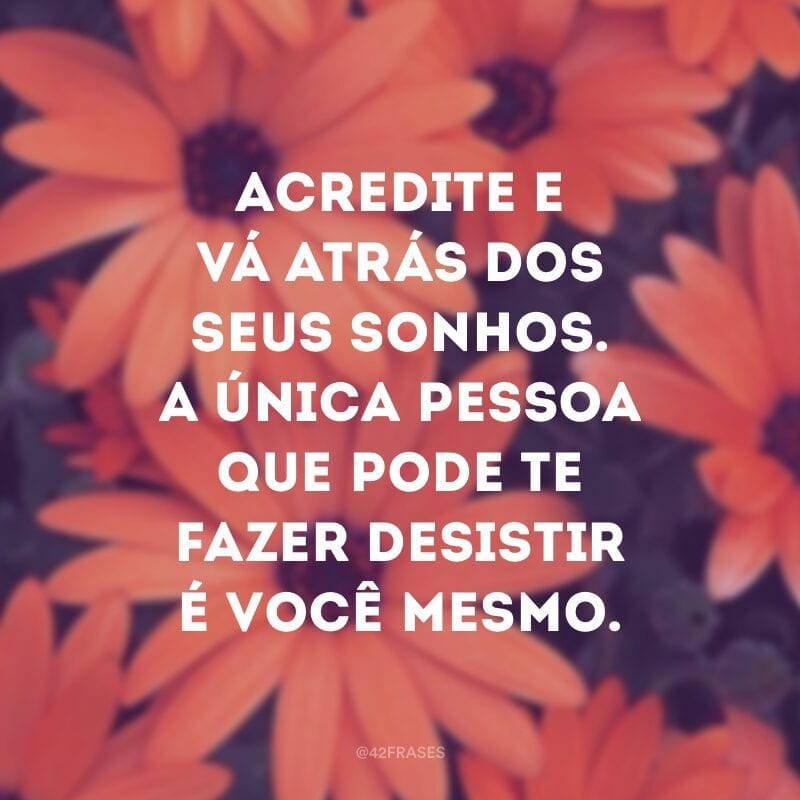 ACREDITE E VÁ ATRÁS DOS SEUS SONHOS. A ÚNICA PESSOA QUE PODE TE FAZER DESISTIR É VOCÊ MESMO.

@42FRASES